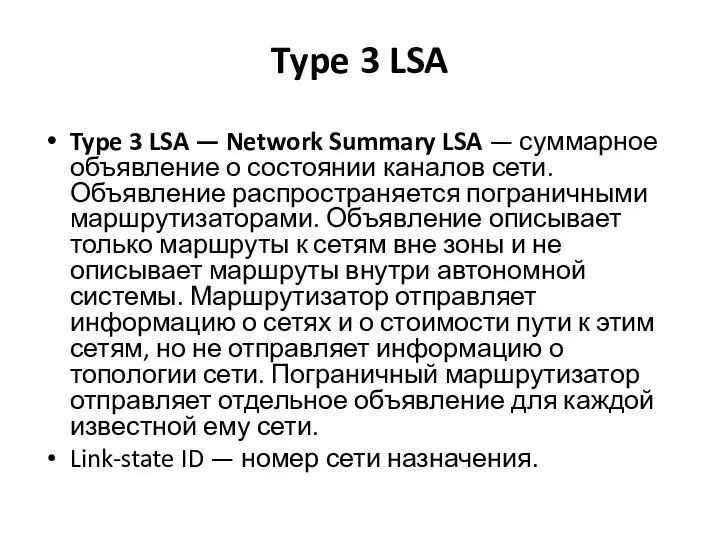 Type 3 LSA

• Type 3 LSA — Network Summary LSA — суммарное объявление о состоянии каналов сети. Объявление распространяется пограничными маршрутизаторами. Объявление описывает только маршруты к сетям вне зоны и не описывает маршруты внутри автономной системы. Маршрутизатор отправляет информацию о сетях и о стоимости пути к этим сетям, но не отправляет информацию о топологии сети. Пограничный маршрутизатор отправляет отдельное объявление для каждой известной ему сети.
• Link-state ID — номер сети назначения.